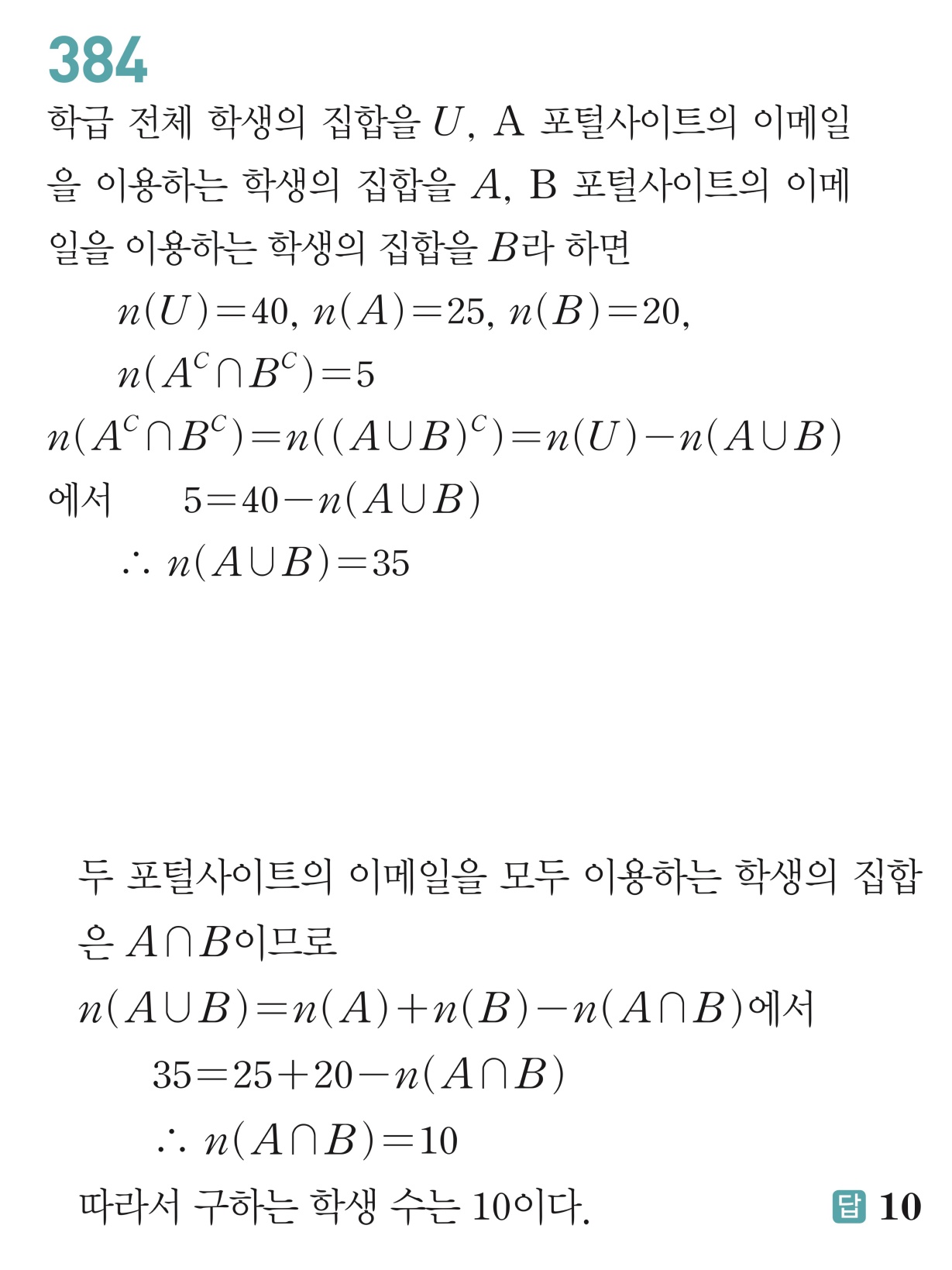 384

학급 전체 학생의 집합을 $U$, A 포털사이트의 이메일을 이용하는 학생의 집합을 $A$, B 포털사이트의 이메일을 이용하는 학생의 집합을 $B$라 하면

$n(U)=40$, $n(A)=25$, $n(B)=20$,

$n(A^C \cap B^C)=5$

$n(A^C \cap B^C)=n((A \cup B)^C)=n(U)-n(A \cup B)$

에서 $5=40-n(A \cup B)$

$\therefore n(A \cup B)=35$

두 포털사이트의 이메일을 모두 이용하는 학생의 집합은 $A \cap B$이므로

$n(A \cup B)=n(A)+n(B)-n(A \cap B)$에서

$35=25+20-n(A \cap B)$

$\therefore n(A \cap B)=10$

따라서 구하는 학생 수는 10이다.

답 10